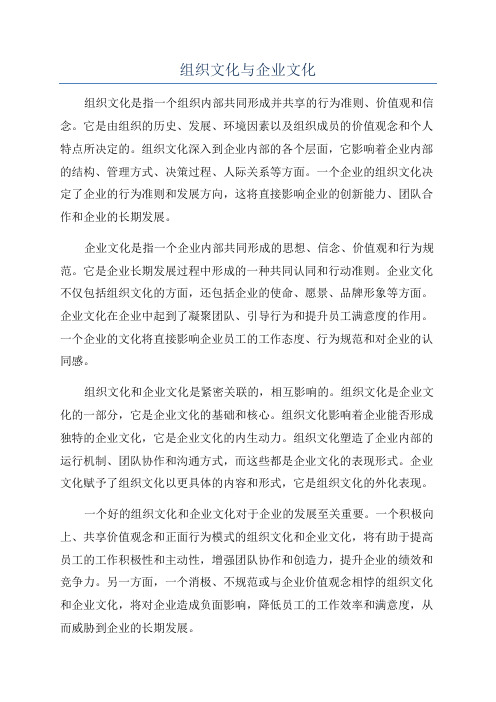 组织文化与企业文化

组织文化是指一个组织内部共同形成并共享的行为准则、价值观和信念。它是由组织的历史、发展、环境因素以及组织成员的价值观念和个人特点所决定的。组织文化深入到企业内部的各个层面，它影响着企业内部的结构、管理方式、决策过程、人际关系等方面。一个企业的组织文化决定了企业的行为准则和发展方向，这将直接影响企业的创新能力、团队合作和企业的长期发展。

企业文化是指一个企业内部共同形成的思想、信念、价值观和行为规范。它是企业长期发展过程中形成的一种共同认同和行动准则。企业文化不仅包括组织文化的方面，还包括企业的使命、愿景、品牌形象等方面。企业文化在企业中起到了凝聚团队、引导行为和提升员工满意度的作用。一个企业的文化将直接影响企业员工的工作态度、行为规范和对企业的认同感。

组织文化和企业文化是紧密关联的，相互影响的。组织文化是企业文化的一部分，它是企业文化的基础和核心。组织文化影响着企业能否形成独特的企业文化，它是企业文化的内生动力。组织文化塑造了企业内部的运行机制、团队协作和沟通方式，而这些都是企业文化的表现形式。企业文化赋予了组织文化以更具体的内容和形式，它是组织文化的外化表现。

一个好的组织文化和企业文化对于企业的发展至关重要。一个积极向上、共享价值观念和正面行为模式的组织文化和企业文化，将有助于提高员工的工作积极性和主动性，增强团队协作和创造力，提升企业的绩效和竞争力。另一方面，一个消极、不规范或与企业价值观念相悖的组织文化和企业文化，将对企业造成负面影响，降低员工的工作效率和满意度，从而威胁到企业的长期发展。